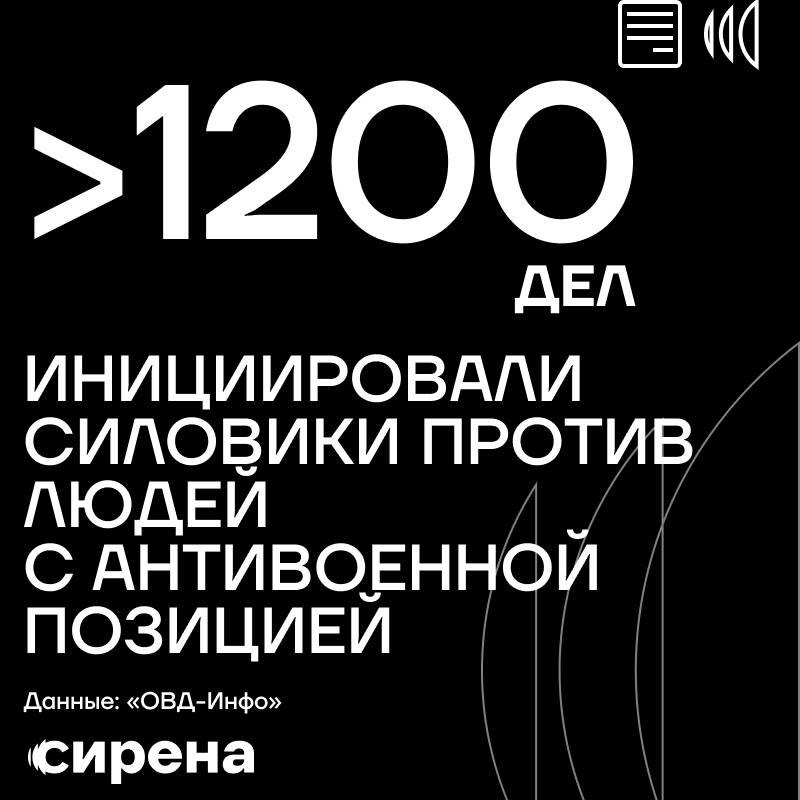 >1200

ДЕЛ

ИНИЦИИРОВАЛИ СИЛОВИКИ ПРОТИВ ЛЮДЕЙ С АНТИВОЕННОЙ ПОЗИЦИЕЙ

Данные: «ОВД-Инфо»

сирена